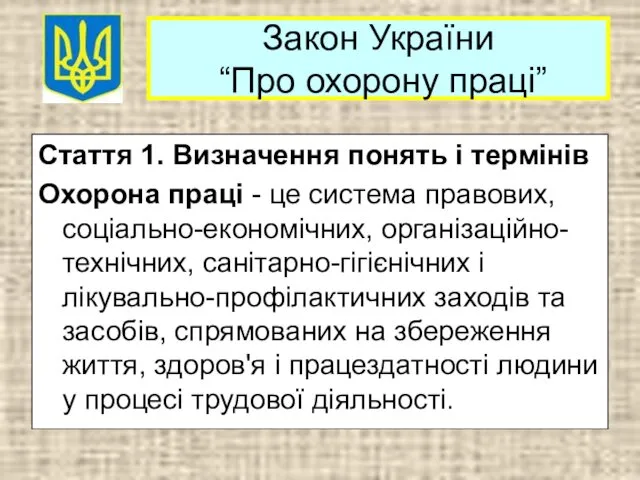 Закон України
“Про охорону праці”

Стаття 1. Визначення понять і термінів

Охорона праці - це система правових, соціально-економічних, організаційно-технічних, санітарно-гігієнічних і лікувально-профілактичних заходів та засобів, спрямованих на збереження життя, здоров'я і працездатності людини у процесі трудової діяльності.